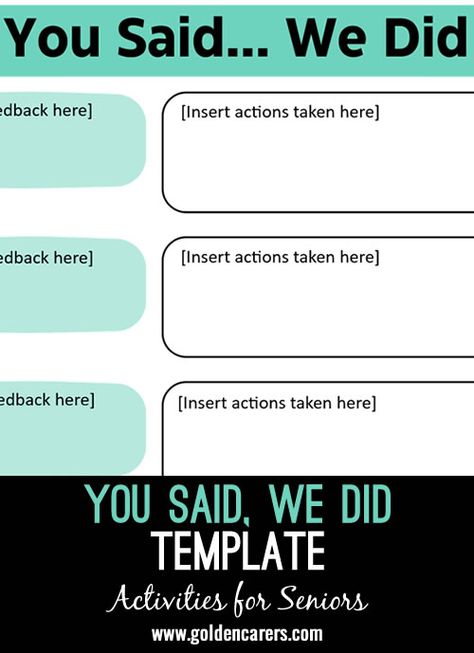 You Said... We Did

edback here]

[Insert actions taken here]

edback here]

[Insert actions taken here]

edback here]

[Insert actions taken here]

YOU SAID, WE DID
TEMPLATE
Activities for Seniors
www.goldencarers.com